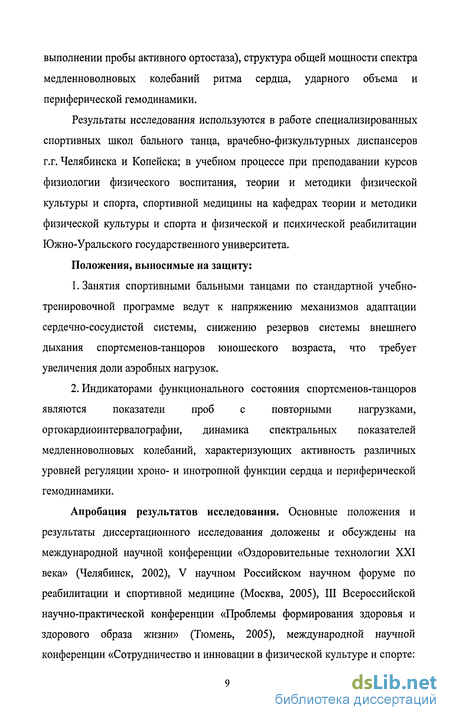 выполнении пробы активного ортостаза), структура общей мощности спектра медленноволновых колебаний ритма сердца, ударного объема и периферической гемодинамики.

Результаты исследования используются в работе специализированных спортивных школ бального танца, врачебно-физкультурных диспансеров г.г. Челябинска и Копейска; в учебном процессе при преподавании курсов физиологии физического воспитания, теории и методики физической культуры и спорта, спортивной медицины на кафедрах теории и методики физической культуры и спорта и физической и психической реабилитации Южно-Уральского государственного университета.

Положения, выносимые на защиту:

1. Занятия спортивными бальными танцами по стандартной учебно-тренировочной программе ведут к напряжению механизмов адаптации сердечно-сосудистой системы, снижению резервов системы внешнего дыхания спортсменов-танцоров юношеского возраста, что требует увеличения доли аэробных нагрузок.

2. Индикаторами функционального состояния спортсменов-танцоров являются показатели проб с повторными нагрузками, ортокардиоинтервалографии, динамика спектральных показателей медленноволновых колебаний, характеризующих активность различных уровней регуляции хроно- и инотропной функции сердца и периферической гемодинамики.

Апробация результатов исследования. Основные положения и результаты диссертационного исследования доложены и обсуждены на международной научной конференции «Оздоровительные технологии XXI века» (Челябинск, 2002), V научном Российском научном форуме по реабилитации и спортивной медицине (Москва, 2005), III Всероссийской научно-практической конференции «Проблемы формирования здоровья и здорового образа жизни» (Тюмень, 2005), международной научной конференции «Сотрудничество и инновации в физической культуре и спорте:

9

dsLib.net
библиотека диссертаций